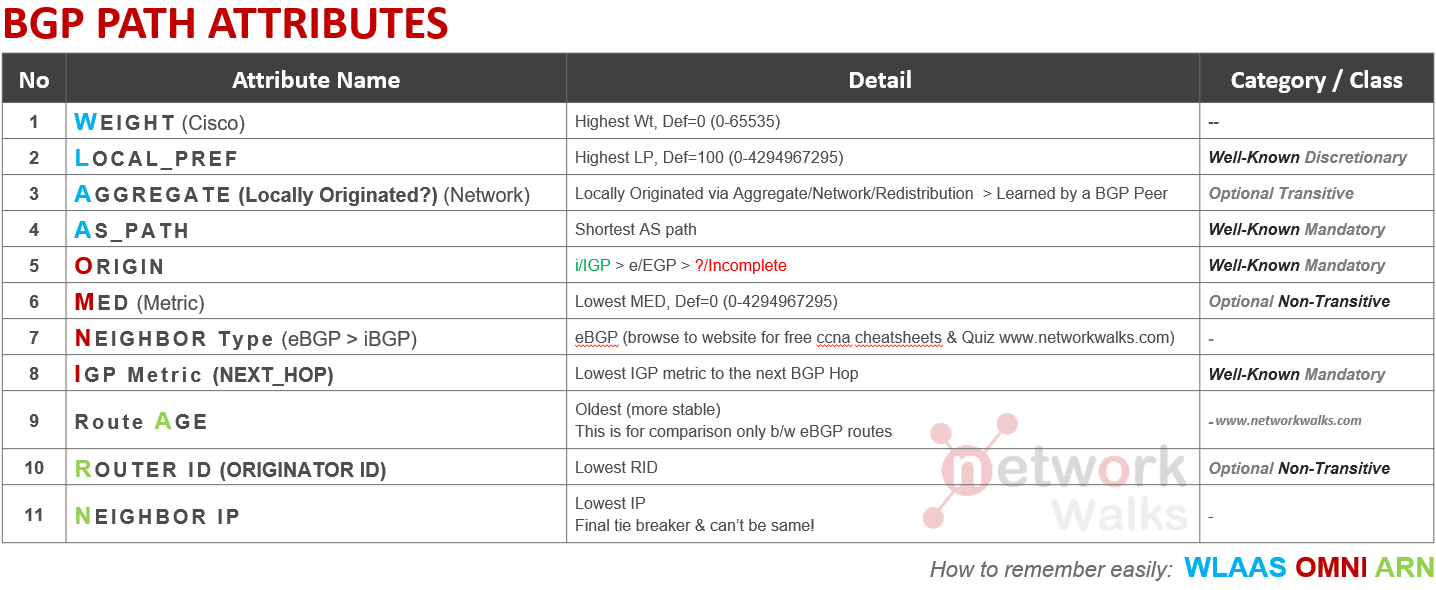 BGP PATH ATTRIBUTES

| No | Attribute Name | Detail | Category / Class |
|---|---|---|---|
| 1 | WEIGHT (Cisco) | Highest Wt, Def=0 (0-65535) | -- |
| 2 | LOCAL_PREF | Highest LP, Def=100 (0-4294967295) | Well-Known Discretionary |
| 3 | AGGREGATE (Locally Originated?) (Network) | Locally Originated via Aggregate/Network/Redistribution > Learned by a BGP Peer | Optional Transitive |
| 4 | AS_PATH | Shortest AS path | Well-Known Mandatory |
| 5 | ORIGIN | i/IGP > e/EGP > ?/Incomplete | Well-Known Mandatory |
| 6 | MED (Metric) | Lowest MED, Def=0 (0-4294967295) | Optional Non-Transitive |
| 7 | NEIGHBOR Type (eBGP > iBGP) | eBGP (browse to website for free ccna cheatsheets & Quiz www.networkwalks.com) | - |
| 8 | IGP Metric (NEXT_HOP) | Lowest IGP metric to the next BGP Hop | Well-Known Mandatory |
| 9 | Route AGE | Oldest (more stable) This is for comparison only b/w eBGP routes | - www.networkwalks.com |
| 10 | ROUTER ID (ORIGINATOR ID) | Lowest RID | Optional Non-Transitive |
| 11 | NEIGHBOR IP | Lowest IP Final tie breaker & can't be same! | - |

How to remember easily: WLAAS OMNI ARN

network Walks